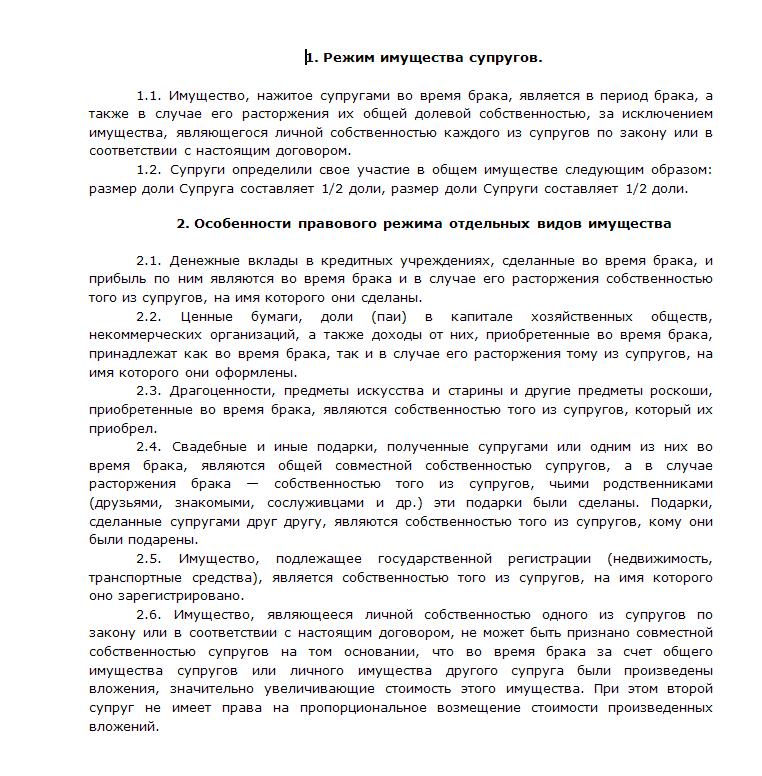 1. Режим имущества супругов.

1.1. Имущество, нажитое супругами во время брака, является в период брака, а также в случае его расторжения их общей долевой собственностью, за исключением имущества, являющегося личной собственностью каждого из супругов по закону или в соответствии с настоящим договором.

1.2. Супруги определили свое участие в общем имуществе следующим образом: размер доли Супруга составляет 1/2 доли, размер доли Супруги составляет 1/2 доли.

2. Особенности правового режима отдельных видов имущества

2.1. Денежные вклады в кредитных учреждениях, сделанные во время брака, и прибыль по ним являются во время брака и в случае его расторжения собственностью того из супругов, на имя которого они сделаны.

2.2. Ценные бумаги, доли (паи) в капитале хозяйственных обществ, некоммерческих организаций, а также доходы от них, приобретенные во время брака, принадлежат как во время брака, так и в случае его расторжения тому из супругов, на имя которого они оформлены.

2.3. Драгоценности, предметы искусства и старины и другие предметы роскоши, приобретенные во время брака, являются собственностью того из супругов, который их приобрел.

2.4. Свадебные и иные подарки, полученные супругами или одним из них во время брака, являются общей совместной собственностью супругов, а в случае расторжения брака — собственностью того из супругов, чьими родственниками (друзьями, знакомыми, сослуживцами и др.) эти подарки были сделаны. Подарки, сделанные супругами друг другу, являются собственностью того из супругов, кому они были подарены.

2.5. Имущество, подлежащее государственной регистрации (недвижимость, транспортные средства), является собственностью того из супругов, на имя которого оно зарегистрировано.

2.6. Имущество, являющееся личной собственностью одного из супругов по закону или в соответствии с настоящим договором, не может быть признано совместной собственностью супругов на том основании, что во время брака за счет общего имущества супругов или личного имущества другого супруга были произведены вложения, значительно увеличивающие стоимость этого имущества. При этом второй супруг не имеет права на пропорциональное возмещение стоимости произведенных вложений.